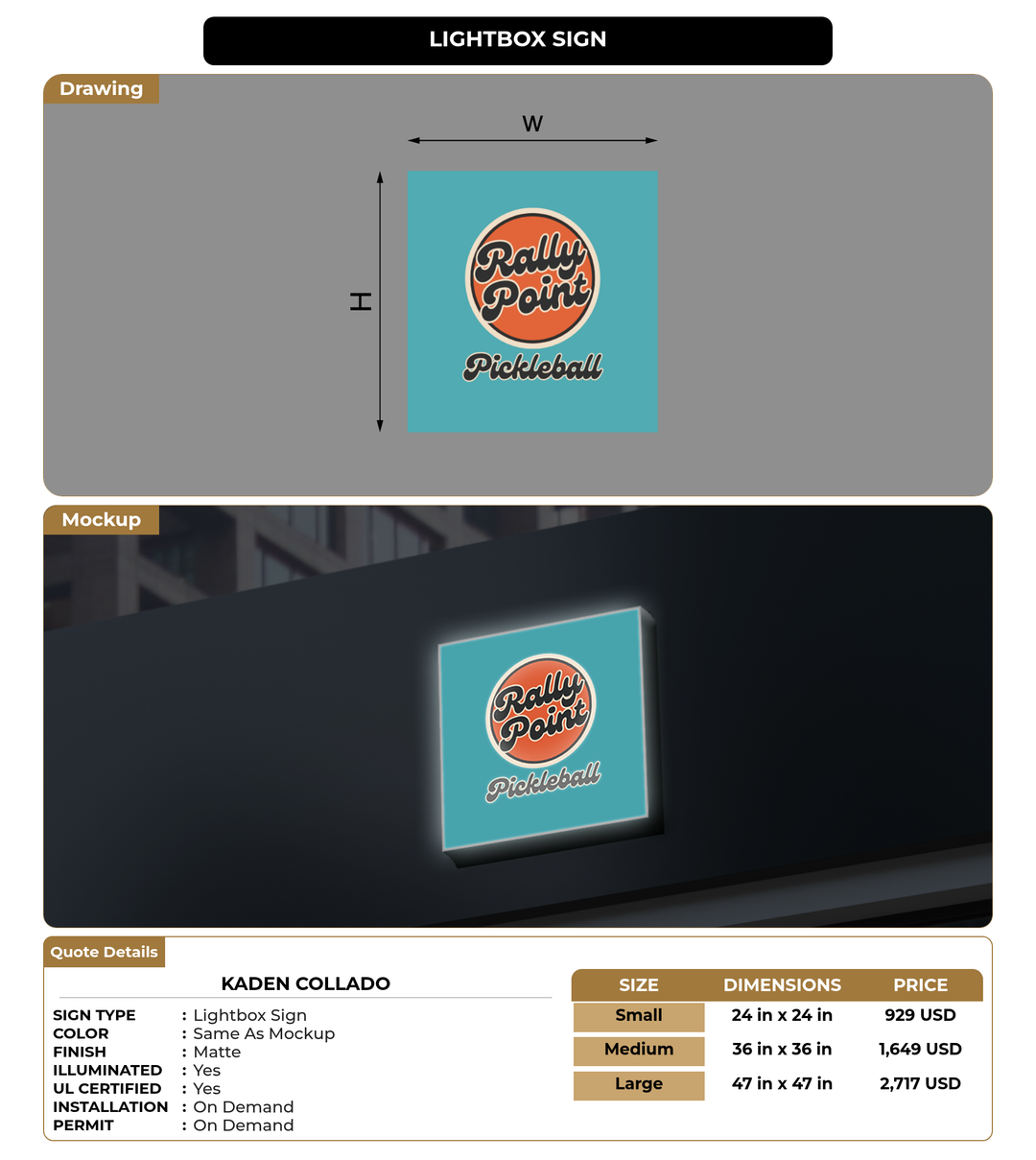 LIGHTBOX SIGN

Drawing

W

H

Rally Point

Pickleball

Mockup

Rally Point

Pickleball

Quote Details

KADEN COLLADO

SIGN TYPE : Lightbox Sign
COLOR : Same As Mockup
FINISH : Matte
ILLUMINATED : Yes
UL CERTIFIED : Yes
INSTALLATION : On Demand
PERMIT : On Demand

| SIZE | DIMENSIONS | PRICE |
|---|---|---|
| Small | 24 in x 24 in | 929 USD |
| Medium | 36 in x 36 in | 1,649 USD |
| Large | 47 in x 47 in | 2,717 USD |